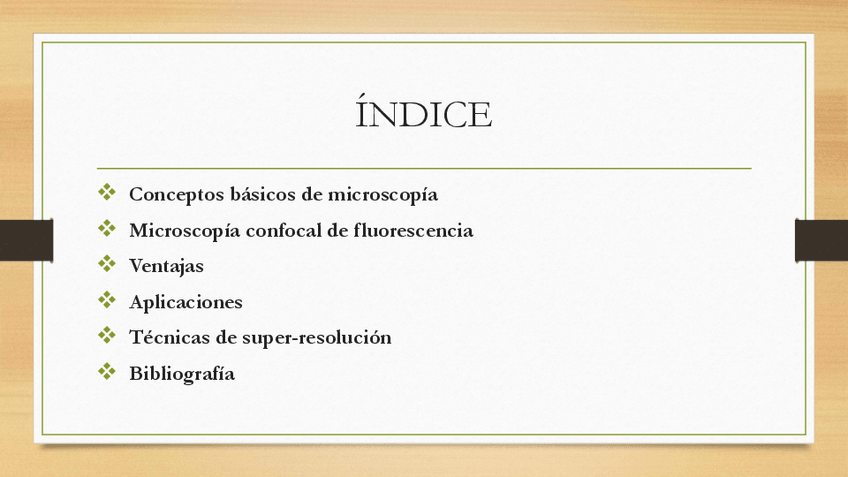 ÍNDICE

❖ Conceptos básicos de microscopía
❖ Microscopía confocal de fluorescencia
❖ Ventajas
❖ Aplicaciones
❖ Técnicas de super-resolución
❖ Bibliografía